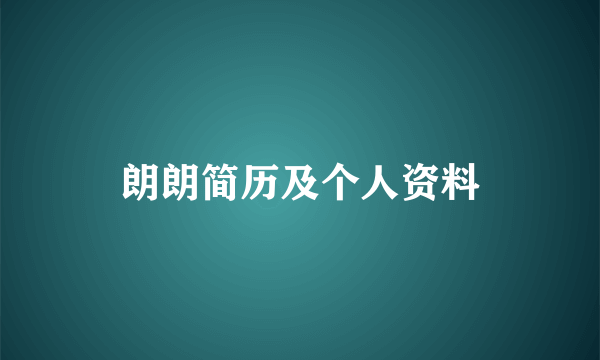 朗朗简历及个人资料